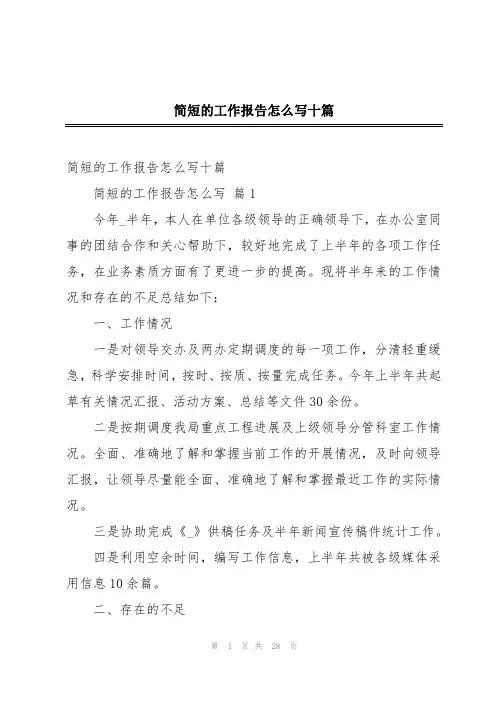 简短的工作报告怎么写十篇

简短的工作报告怎么写十篇

简短的工作报告怎么写 篇1

今年_半年，本人在单位各级领导的正确领导下，在办公室同事的团结合作和关心帮助下，较好地完成了上半年的各项工作任务，在业务素质方面有了更进一步的提高。现将半年来的工作情况和存在的不足总结如下：

一、工作情况

一是对领导交办及两办定期调度的每一项工作，分清轻重缓急，科学安排时间，按时、按质、按量完成任务。今年上半年共起草有关情况汇报、活动方案、总结等文件30余份。

二是按期调度我局重点工程进展及上级领导分管科室工作情况。全面、准确地了解和掌握当前工作的开展情况，及时向领导汇报，让领导尽量能全面、准确地了解和掌握最近工作的实际情况。

三是协助完成《_》供稿任务及半年新闻宣传稿件统计工作。

四是利用空余时间，编写工作信息，上半年共被各级媒体采用信息10余篇。

二、存在的不足

第 1 页 共 28 页